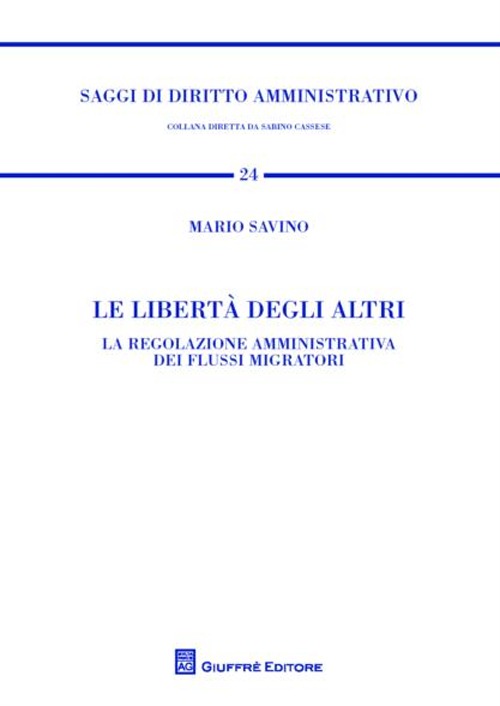 SAGGI DI DIRITTO AMMINISTRATIVO

COLLANA DIRETTA DA SABINO CASSESE

24

MARIO SAVINO

LE LIBERTÀ DEGLI ALTRI

LA REGOLAZIONE AMMINISTRATIVA DEI FLUSSI MIGRATORI

AG

GIUFFRÈ EDITORE